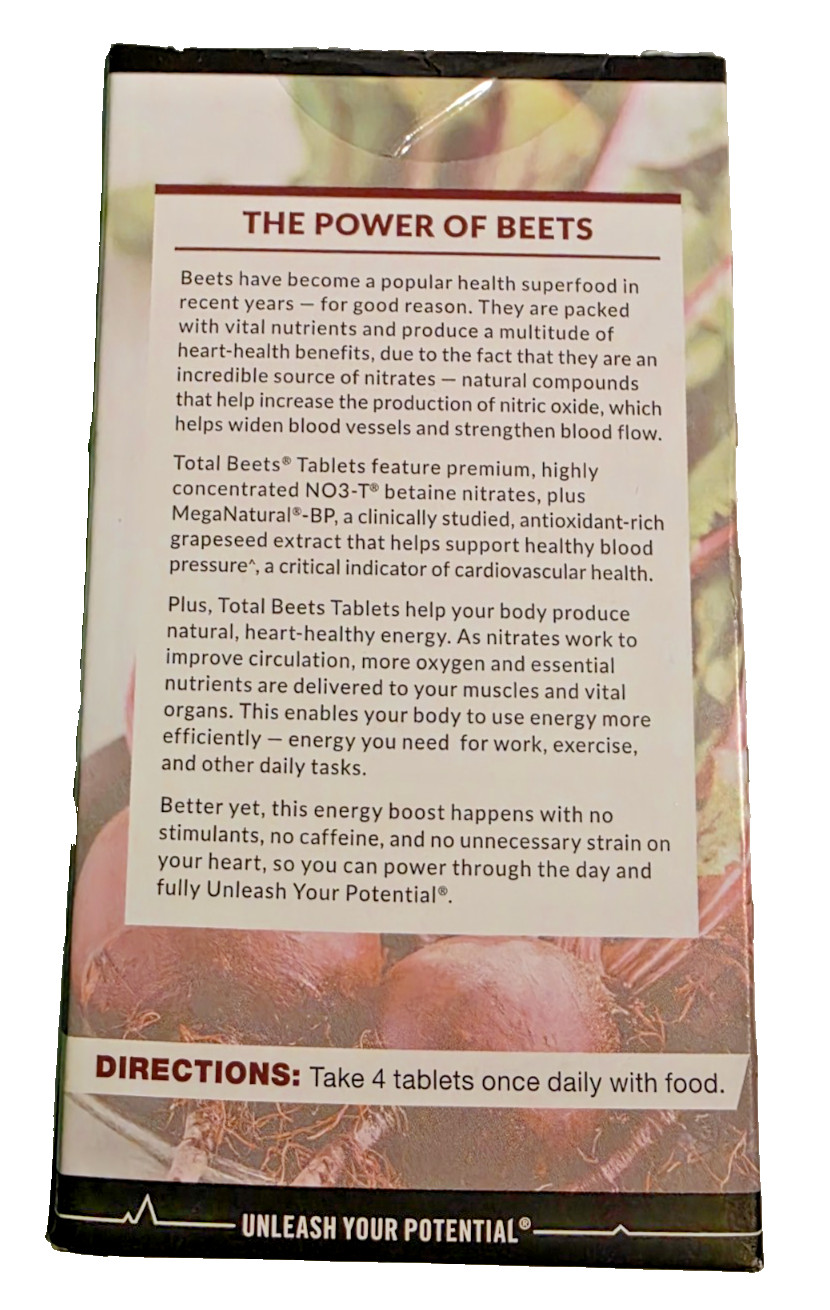 THE POWER OF BEETS

Beets have become a popular health superfood in recent years — for good reason. They are packed with vital nutrients and produce a multitude of heart-health benefits, due to the fact that they are an incredible source of nitrates — natural compounds that help increase the production of nitric oxide, which helps widen blood vessels and strengthen blood flow.

Total Beets® Tablets feature premium, highly concentrated NO3-T® betaine nitrates, plus MegaNatural®-BP, a clinically studied, antioxidant-rich grapeseed extract that helps support healthy blood pressure^, a critical indicator of cardiovascular health.

Plus, Total Beets Tablets help your body produce natural, heart-healthy energy. As nitrates work to improve circulation, more oxygen and essential nutrients are delivered to your muscles and vital organs. This enables your body to use energy more efficiently — energy you need for work, exercise, and other daily tasks.

Better yet, this energy boost happens with no stimulants, no caffeine, and no unnecessary strain on your heart, so you can power through the day and fully Unleash Your Potential®.

DIRECTIONS: Take 4 tablets once daily with food.

UNLEASH YOUR POTENTIAL®